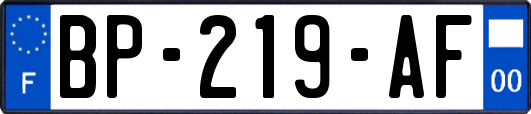 F
BP-219-AF
00